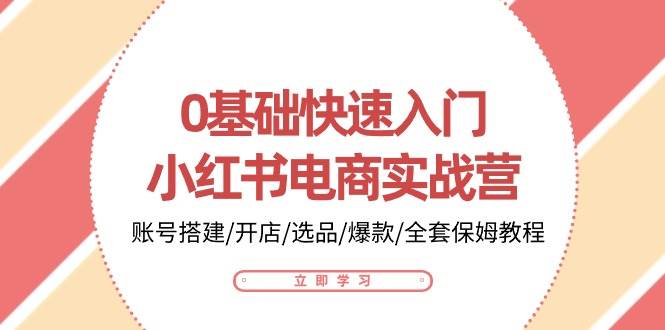 0基础快速入门
小红书电商实战营

账号搭建/开店/选品/爆款/全套保姆教程

立即学习